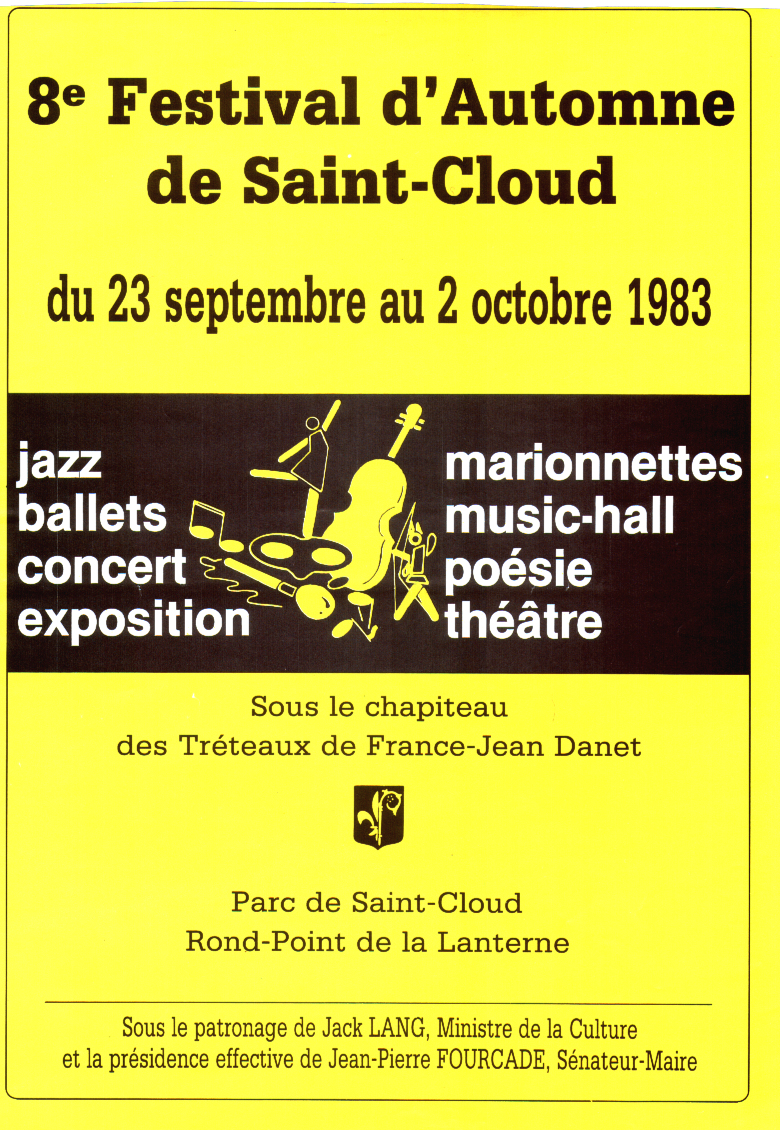 8e Festival d'Automne
de Saint-Cloud

du 23 septembre au 2 octobre 1983

jazz
ballets
concert
exposition

marionnettes
music-hall
poésie
théâtre

Sous le chapiteau
des Tréteaux de France-Jean Danet

Parc de Saint-Cloud
Rond-Point de la Lanterne

Sous le patronage de Jack LANG, Ministre de la Culture
et la présidence effective de Jean-Pierre FOURCADE, Sénateur-Maire